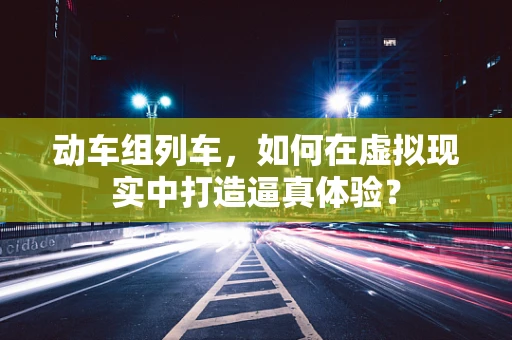 HOTEL

动车组列车，如何在虚拟现实中打造逼真体验？

cidade